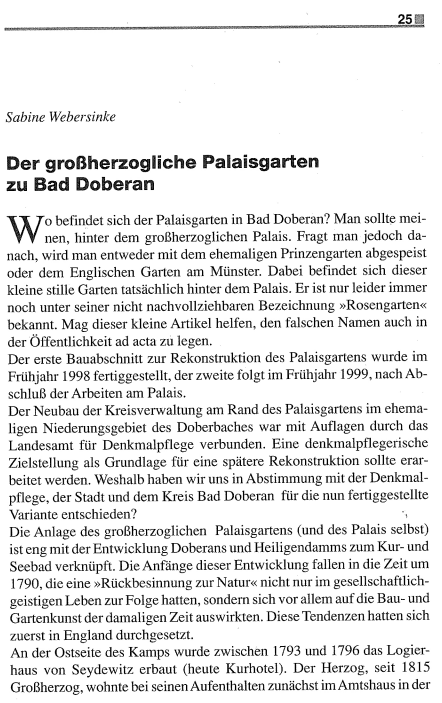 25

Sabine Webersinke

Der großherzogliche Palaisgarten zu Bad Doberan

Wo befindet sich der Palaisgarten in Bad Doberan? Man sollte meinen, hinter dem großherzoglichen Palais. Fragt man jedoch danach, wird man entweder mit dem ehemaligen Prinzengarten abgespeist oder dem Englischen Garten am Münster. Dabei befindet sich dieser kleine stille Garten tatsächlich hinter dem Palais. Er ist nur leider immer noch unter seiner nicht nachvollziehbaren Bezeichnung »Rosengarten« bekannt. Mag dieser kleine Artikel helfen, den falschen Namen auch in der Öffentlichkeit ad acta zu legen.
Der erste Bauabschnitt zur Rekonstruktion des Palaisgartens wurde im Frühjahr 1998 fertiggestellt, der zweite folgt im Frühjahr 1999, nach Abschluß der Arbeiten am Palais.
Der Neubau der Kreisverwaltung am Rand des Palaisgartens im ehemaligen Niederungsgebiet des Doberbaches war mit Auflagen durch das Landesamt für Denkmalpflege verbunden. Eine denkmalpflegerische Zielstellung als Grundlage für eine spätere Rekonstruktion sollte erarbeitet werden. Weshalb haben wir uns in Abstimmung mit der Denkmalpflege, der Stadt und dem Kreis Bad Doberan für die nun fertiggestellte Variante entschieden?
Die Anlage des großherzoglichen Palaisgartens (und des Palais selbst) ist eng mit der Entwicklung Doberans und Heiligendamms zum Kur- und Seebad verknüpft. Die Anfänge dieser Entwicklung fallen in die Zeit um 1790, die eine »Rückbesinnung zur Natur« nicht nur im gesellschaftlich-geistigen Leben zur Folge hatten, sondern sich vor allem auf die Bau- und Gartenkunst der damaligen Zeit auswirkten. Diese Tendenzen hatten sich zuerst in England durchgesetzt.
An der Ostseite des Kamps wurde zwischen 1793 und 1796 das Logierhaus von Seydewitz erbaut (heute Kurhotel). Der Herzog, seit 1815 Großherzog, wohnte bei seinen Aufenthalten zunächst im Amtshaus in der